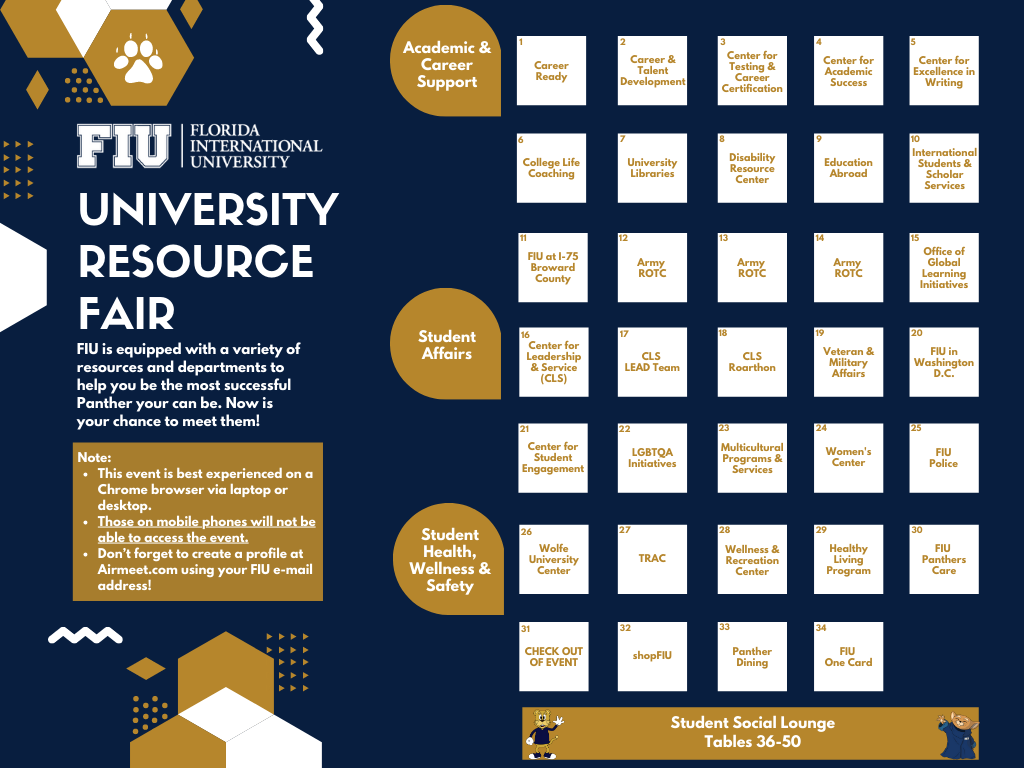 FIU | FLORIDA INTERNATIONAL UNIVERSITY

UNIVERSITY RESOURCE FAIR

FIU is equipped with a variety of resources and departments to help you be the most successful Panther your can be. Now is your chance to meet them!

Note:
- This event is best experienced on a Chrome browser via laptop or desktop.
- Those on mobile phones will not be able to access the event.
- Don't forget to create a profile at Airmeet.com using your FIU e-mail address!

Academic & Career Support

1 Career Ready
2 Career & Talent Development
3 Center for Testing & Career Certification
4 Center for Academic Success
5 Center for Excellence in Writing
6 College Life Coaching
7 University Libraries
8 Disability Resource Center
9 Education Abroad
10 International Students & Scholar Services
11 FIU at I-75 Broward County
12 Army ROTC
13 Army ROTC
14 Army ROTC
15 Office of Global Learning Initiatives

Student Affairs

16 Center for Leadership & Service (CLS)
17 CLS LEAD Team
18 CLS Roarthon
19 Veteran & Military Affairs
20 FIU in Washington D.C.
21 Center for Student Engagement
22 LGBTQA Initiatives
23 Multicultural Programs & Services
24 Women's Center
25 FIU Police

Student Health, Wellness & Safety

26 Wolfe University Center
27 TRAC
28 Wellness & Recreation Center
29 Healthy Living Program
30 FIU Panthers Care
31 CHECK OUT OF EVENT
32 shopFIU
33 Panther Dining
34 FIU One Card

Student Social Lounge
Tables 36-50